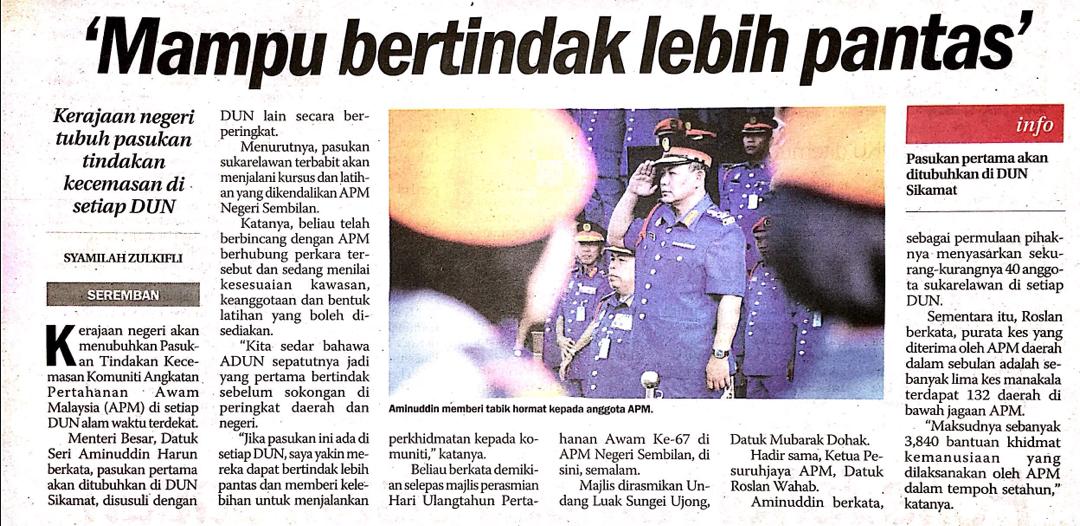 'Mampu bertindak lebih pantas'

Kerajaan negeri tubuh pasukan tindakan kecemasan di setiap DUN

SYAMILAH ZULKIFLI

SEREMBAN

Kerajaan negeri akan menubuhkan Pasukan Tindakan Kecemasan Komuniti Angkatan Pertahanan Awam Malaysia (APM) di setiap DUN alam waktu terdekat.

Menteri Besar, Datuk Seri Aminuddin Harun berkata, pasukan pertama akan ditubuhkan di DUN Sikamat, disusuli dengan DUN lain secara berperingkat.

Menurutnya, pasukan sukarelawan terbabit akan menjalani kursus dan latihan yang dikendalikan APM Negeri Sembilan.

Katanya, beliau telah berbincang dengan APM berhubung perkara tersebut dan sedang menilai kesesuaian kawasan, keanggotaan dan bentuk latihan yang boleh disediakan.

"Kita sedar bahawa ADUN sepatutnya jadi yang pertama bertindak sebelum sokongan di peringkat daerah dan negeri.

"Jika pasukan ini ada di setiap DUN, saya yakin mereka dapat bertindak lebih pantas dan memberi kelebihan untuk menjalankan perkhidmatan kepada komuniti," katanya.

Beliau berkata demikian selepas majlis perasmian Hari Ulangtahun Pertahanan Awam Ke-67 di APM Negeri Sembilan, di sini, semalam.

Majlis dirasmikan Undang Luak Sungei Ujong, Datuk Mubarak Dohak.

Hadir sama, Ketua Pesuruhjaya APM, Datuk Roslan Wahab.

Aminuddin berkata, sebagai permulaan pihaknya menyasarkan sekurang-kurangnya 40 anggota sukarelawan di setiap DUN.

Sementara itu, Roslan berkata, purata kes yang diterima oleh APM daerah dalam sebulan adalah sebanyak lima kes manakala terdapat 132 daerah di bawah jagaan APM.

"Maksudnya sebanyak 3,840 bantuan khidmat kemanusiaan yang dilaksanakan oleh APM dalam tempoh setahun," katanya.

Aminuddin memberi tabik hormat kepada anggota APM.

info

Pasukan pertama akan ditubuhkan di DUN Sikamat